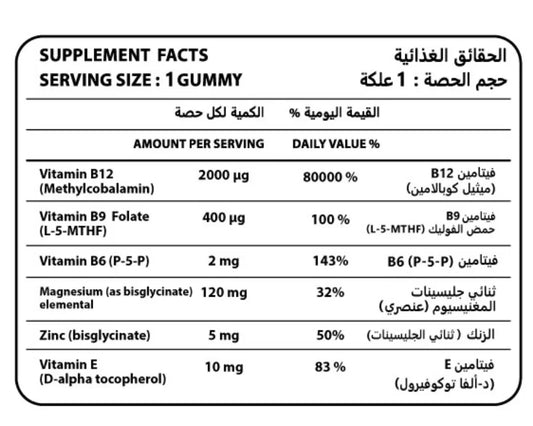 SUPPLEMENT FACTS
SERVING SIZE : 1 GUMMY

الحقائق الغذائية
حجم الحصة : 1 علكة

| | الكمية لكل حصة | القيمة اليومية % | |
|---|---|---|---|
| | AMOUNT PER SERVING | DAILY VALUE % | |
| Vitamin B12 (Methylcobalamin) | 2000 µg | 80000 % | فيتامين B12 (ميثيل كوبالامين) |
| Vitamin B9 Folate (L-5-MTHF) | 400 µg | 100 % | فيتامين B9 حمض الفوليك (L-5-MTHF) |
| Vitamin B6 (P-5-P) | 2 mg | 143% | فيتامين B6 (P-5-P) |
| Magnesium (as bisglycinate) elemental | 120 mg | 32% | ثنائي جليسينات المغنيسيوم (عنصري) |
| Zinc (bisglycinate) | 5 mg | 50% | الزنك (ثنائي الجليسينات) |
| Vitamin E (D-alpha tocopherol) | 10 mg | 83 % | فيتامين E (د-ألفا توكوفيرول) |